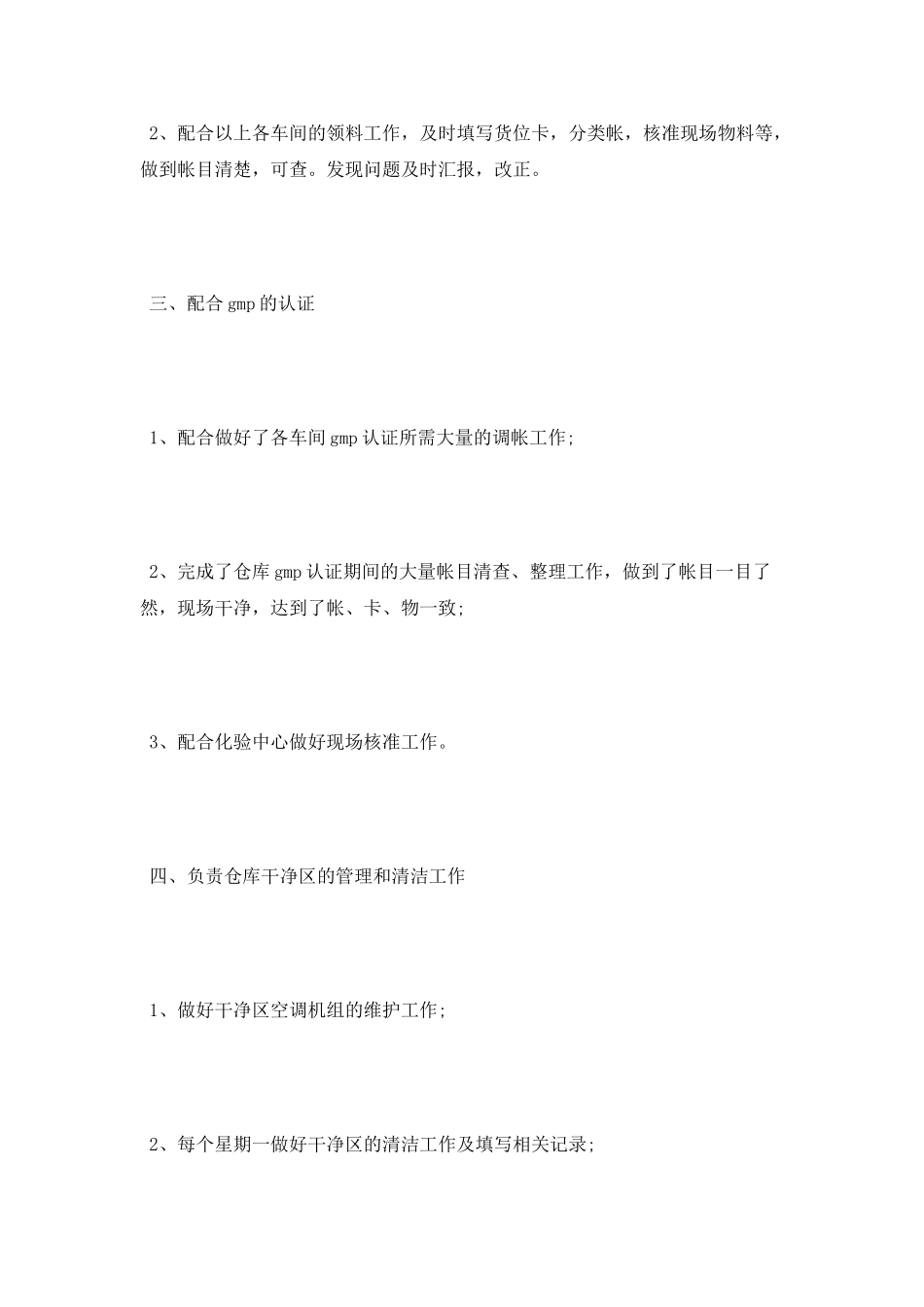 2、配合以上各车间的领料工作，及时填写货位卡，分类帐，核准现场物料等，做到帐目清楚，可查。发现问题及时汇报，改正。

三、配合gmp的认证

1、配合做好了各车间gmp认证所需大量的调帐工作;

2、完成了仓库gmp认证期间的大量帐目清查、整理工作，做到了帐目一目了然，现场干净，达到了帐、卡、物一致;

3、配合化验中心做好现场核准工作。

四、负责仓库干净区的管理和清洁工作

1、做好干净区空调机组的维护工作;

2、每个星期一做好干净区的清洁工作及填写相关记录;